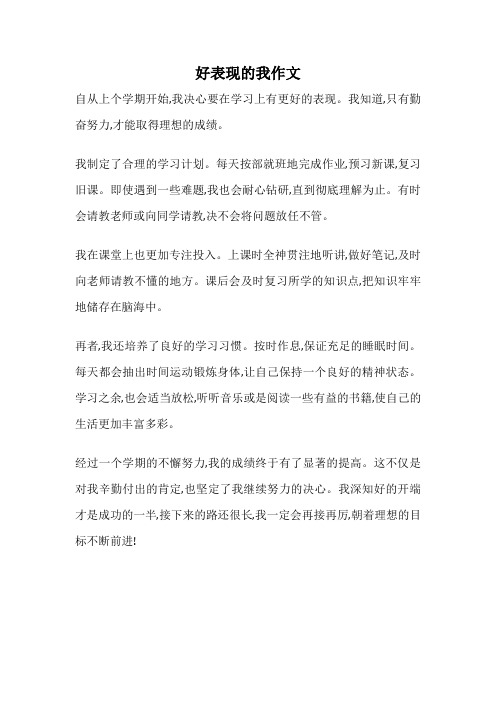 好表现的我作文

自从上个学期开始,我决心要在学习上有更好的表现。我知道,只有勤奋努力,才能取得理想的成绩。

我制定了合理的学习计划。每天按部就班地完成作业,预习新课,复习旧课。即使遇到一些难题,我也会耐心钻研,直到彻底理解为止。有时会请教老师或向同学请教,决不会将问题放任不管。

我在课堂上也更加专注投入。上课时全神贯注地听讲,做好笔记,及时向老师请教不懂的地方。课后会及时复习所学的知识点,把知识牢牢地储存在脑海中。

再者,我还培养了良好的学习习惯。按时作息,保证充足的睡眠时间。每天都会抽出时间运动锻炼身体,让自己保持一个良好的精神状态。学习之余,也会适当放松,听听音乐或是阅读一些有益的书籍,使自己的生活更加丰富多彩。

经过一个学期的不懈努力,我的成绩终于有了显著的提高。这不仅是对我辛勤付出的肯定,也坚定了我继续努力的决心。我深知好的开端才是成功的一半,接下来的路还很长,我一定会再接再厉,朝着理想的目标不断前进!